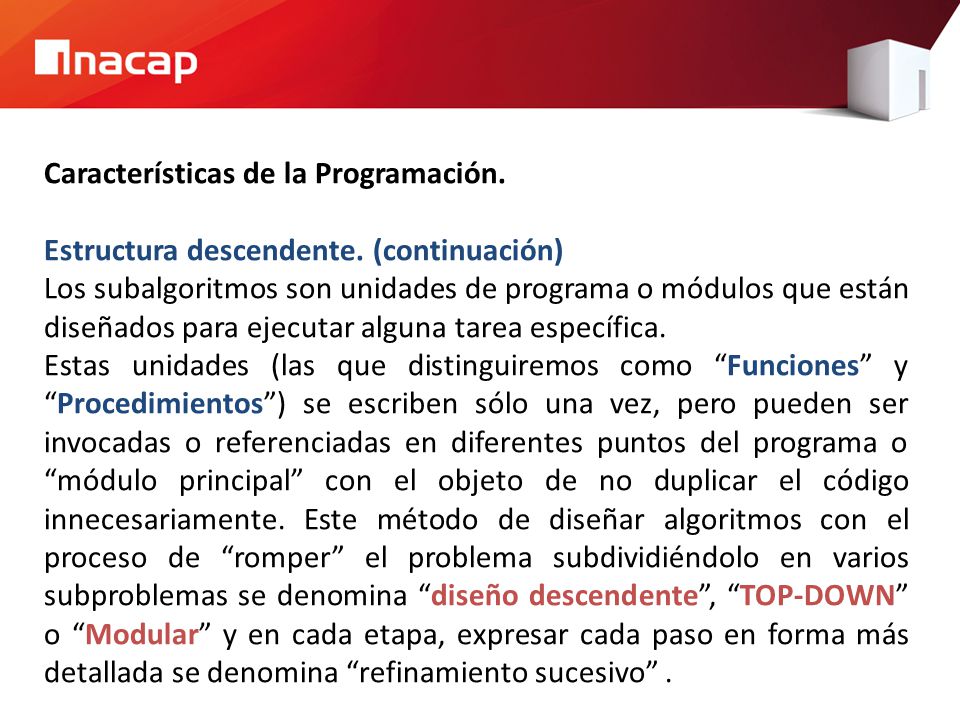 inacap

Características de la Programación.

Estructura descendente. (continuación)
Los subalgoritmos son unidades de programa o módulos que están diseñados para ejecutar alguna tarea específica.
Estas unidades (las que distinguiremos como “Funciones” y “Procedimientos”) se escriben sólo una vez, pero pueden ser invocadas o referenciadas en diferentes puntos del programa o “módulo principal” con el objeto de no duplicar el código innecesariamente. Este método de diseñar algoritmos con el proceso de “romper” el problema subdividiéndolo en varios subproblemas se denomina “diseño descendente”, “TOP-DOWN” o “Modular” y en cada etapa, expresar cada paso en forma más detallada se denomina “refinamiento sucesivo” .